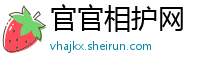 官官相护网
vhajkx.sheirun.com